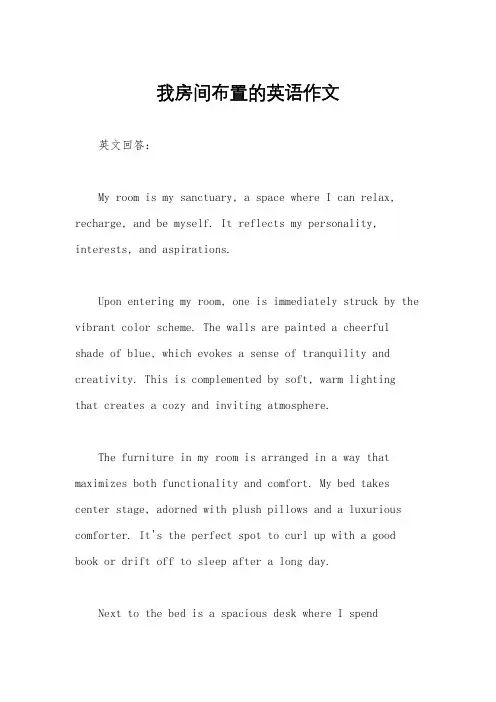 我房间布置的英语作文

英文回答：

My room is my sanctuary, a space where I can relax, recharge, and be myself. It reflects my personality, interests, and aspirations.

Upon entering my room, one is immediately struck by the vibrant color scheme. The walls are painted a cheerful shade of blue, which evokes a sense of tranquility and creativity. This is complemented by soft, warm lighting that creates a cozy and inviting atmosphere.

The furniture in my room is arranged in a way that maximizes both functionality and comfort. My bed takes center stage, adorned with plush pillows and a luxurious comforter. It's the perfect spot to curl up with a good book or drift off to sleep after a long day.

Next to the bed is a spacious desk where I spend